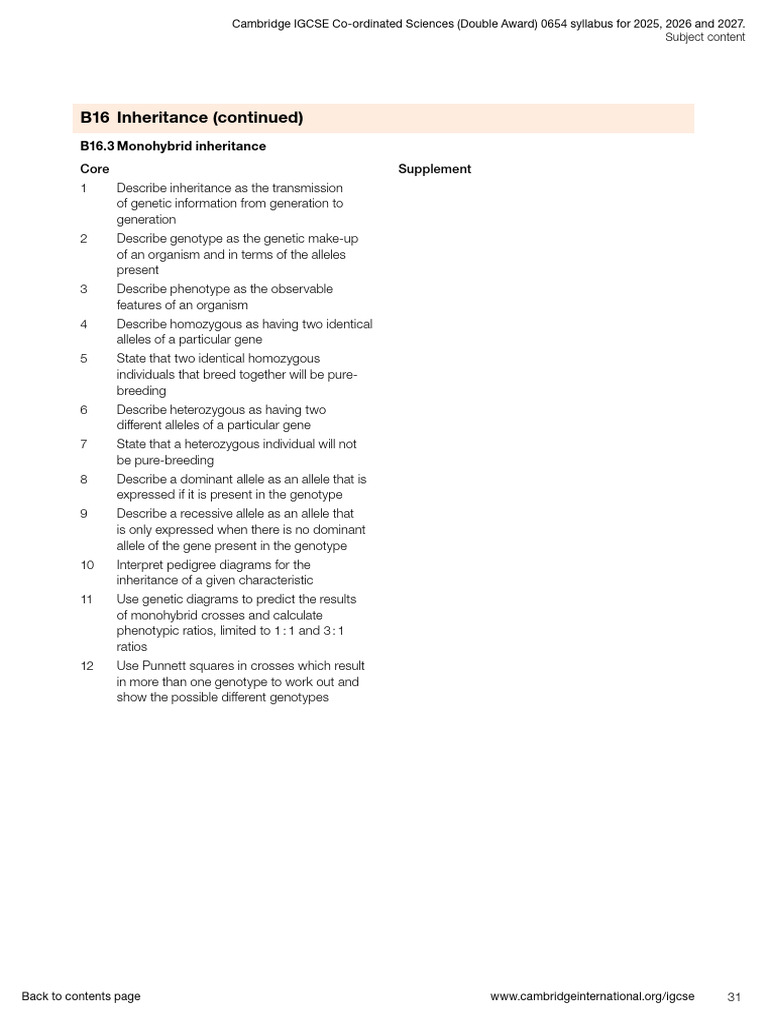 Cambridge IGCSE Co-ordinated Sciences (Double Award) 0654 syllabus for 2025, 2026 and 2027.
Subject content

B16 Inheritance (continued)

B16.3 Monohybrid inheritance

Core

1 Describe inheritance as the transmission of genetic information from generation to generation

2 Describe genotype as the genetic make-up of an organism and in terms of the alleles present

3 Describe phenotype as the observable features of an organism

4 Describe homozygous as having two identical alleles of a particular gene

5 State that two identical homozygous individuals that breed together will be pure-breeding

6 Describe heterozygous as having two different alleles of a particular gene

7 State that a heterozygous individual will not be pure-breeding

8 Describe a dominant allele as an allele that is expressed if it is present in the genotype

9 Describe a recessive allele as an allele that is only expressed when there is no dominant allele of the gene present in the genotype

10 Interpret pedigree diagrams for the inheritance of a given characteristic

11 Use genetic diagrams to predict the results of monohybrid crosses and calculate phenotypic ratios, limited to 1 : 1 and 3 : 1 ratios

12 Use Punnett squares in crosses which result in more than one genotype to work out and show the possible different genotypes

Supplement

Back to contents page
www.cambridgeinternational.org/igcse
31